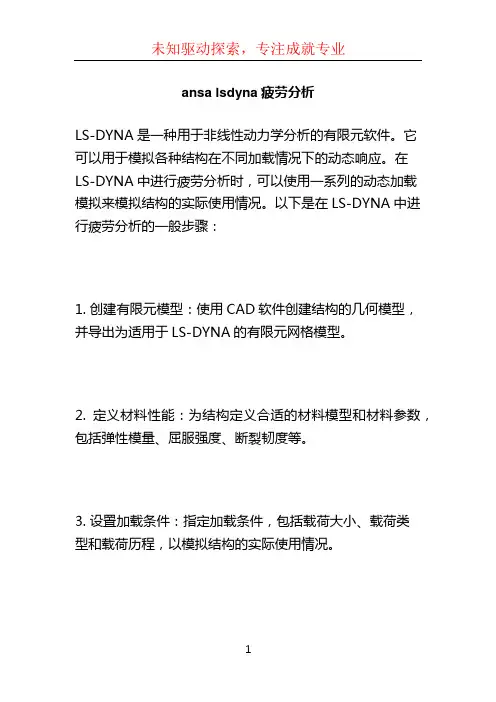 未知驱动探索，专注成就专业

ansa lsdyna 疲劳分析

LS-DYNA 是一种用于非线性动力学分析的有限元软件。它可以用于模拟各种结构在不同加载情况下的动态响应。在 LS-DYNA 中进行疲劳分析时，可以使用一系列的动态加载模拟来模拟结构的实际使用情况。以下是在 LS-DYNA 中进行疲劳分析的一般步骤：

1. 创建有限元模型：使用 CAD 软件创建结构的几何模型，并导出为适用于 LS-DYNA 的有限元网格模型。

2. 定义材料性能：为结构定义合适的材料模型和材料参数，包括弹性模量、屈服强度、断裂韧度等。

3. 设置加载条件：指定加载条件，包括载荷大小、载荷类型和载荷历程，以模拟结构的实际使用情况。

1